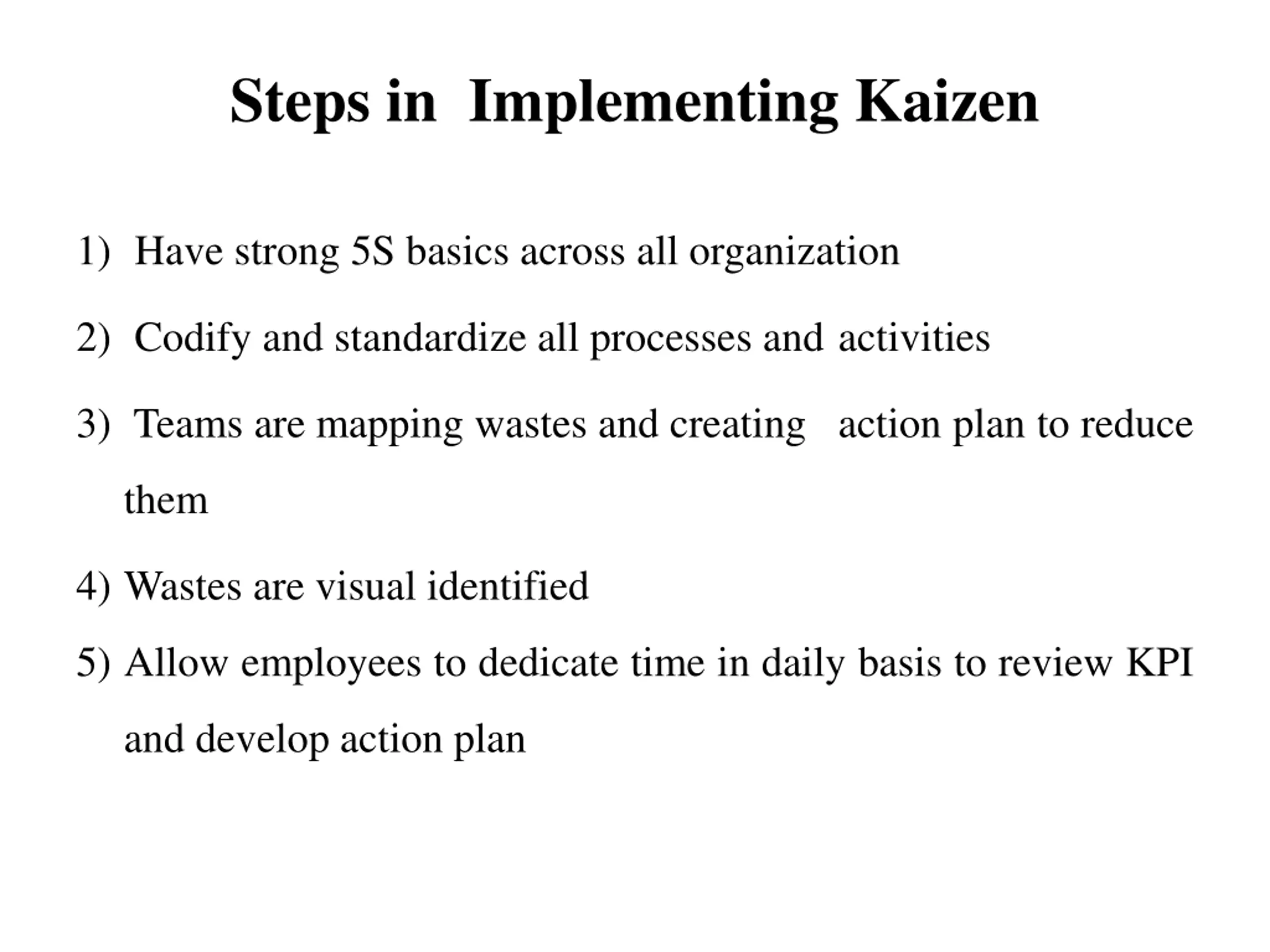 Steps in Implementing Kaizen

1) Have strong 5S basics across all organization

2) Codify and standardize all processes and activities

3) Teams are mapping wastes and creating action plan to reduce them

4) Wastes are visual identified

5) Allow employees to dedicate time in daily basis to review KPI and develop action plan